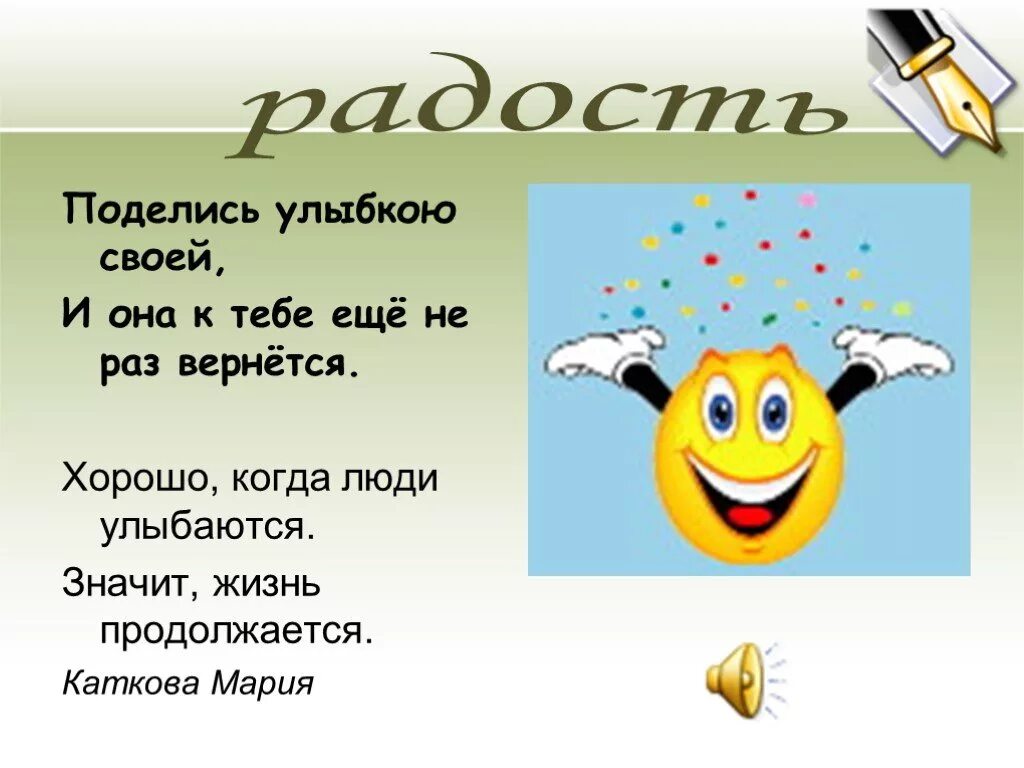 радость

Поделись улыбкою своей,

И она к тебе ещё не раз вернётся.

Хорошо, когда люди улыбаются.

Значит, жизнь продолжается.

Каткова Мария